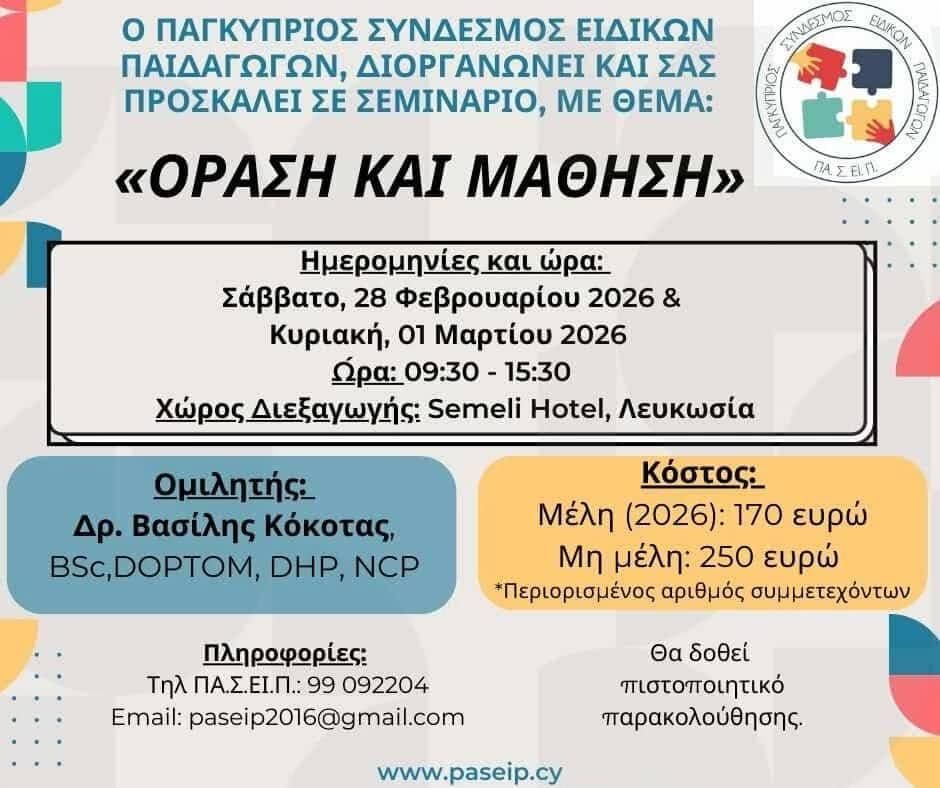 Ο ΠΑΓΚΥΠΡΙΟΣ ΣΥΝΔΕΣΜΟΣ ΕΙΔΙΚΩΝ ΠΑΙΔΑΓΩΓΩΝ, ΔΙΟΡΓΑΝΩΝΕΙ ΚΑΙ ΣΑΣ ΠΡΟΣΚΑΛΕΙ ΣΕ ΣΕΜΙΝΑΡΙΟ, ΜΕ ΘΕΜΑ:

ΠΑΓΚΥΠΡΙΟΣ ΣΥΝΔΕΣΜΟΣ ΕΙΔΙΚΩΝ ΠΑΙΔΑΓΩΓΩΝ
ΠΑ. Σ. ΕΙ. Π.

«ΟΡΑΣΗ ΚΑΙ ΜΑΘΗΣΗ»

Ημερομηνίες και ώρα:
Σάββατο, 28 Φεβρουαρίου 2026 &
Κυριακή, 01 Μαρτίου 2026
Ώρα: 09:30 - 15:30
Χώρος Διεξαγωγής: Semeli Hotel, Λευκωσία

Ομιλητής:
Δρ. Βασίλης Κόκοτας,
BSc,DOPTOM, DHP, NCP

Κόστος:
Μέλη (2026): 170 ευρώ
Μη μέλη: 250 ευρώ
*Περιορισμένος αριθμός συμμετεχόντων

Πληροφορίες:
Τηλ ΠΑ.Σ.ΕΙ.Π.: 99 092204
Email: paseip2016@gmail.com

Θα δοθεί πιστοποιητικό παρακολούθησης.

www.paseip.cy